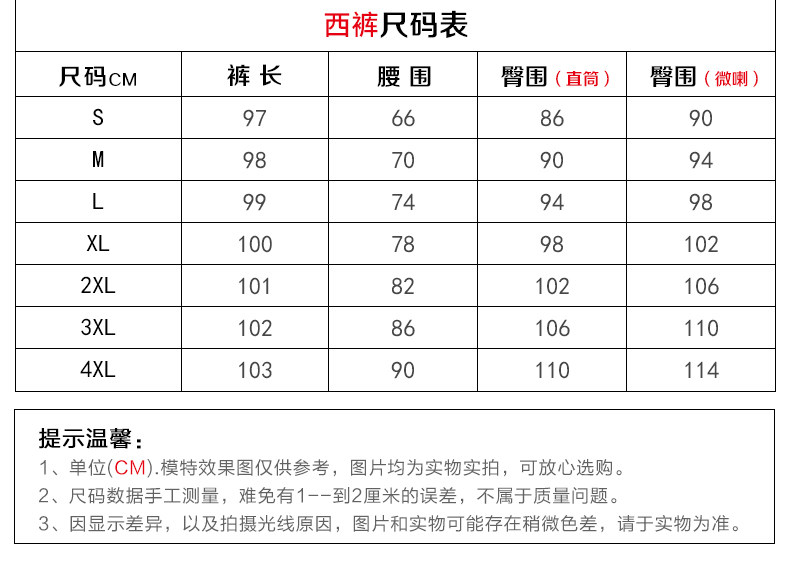 西裤尺码表

| 尺码CM | 裤 长 | 腰 围 | 臀围（直筒） | 臀围（微喇） |
|---|---|---|---|---|
| S | 97 | 66 | 86 | 90 |
| M | 98 | 70 | 90 | 94 |
| L | 99 | 74 | 94 | 98 |
| XL | 100 | 78 | 98 | 102 |
| 2XL | 101 | 82 | 102 | 106 |
| 3XL | 102 | 86 | 106 | 110 |
| 4XL | 103 | 90 | 110 | 114 |

提示温馨：
1、单位(CM).模特效果图仅供参考，图片均为实物实拍，可放心选购。
2、尺码数据手工测量，难免有1--到2厘米的误差，不属于质量问题。
3、因显示差异，以及拍摄光线原因，图片和实物可能存在稍微色差，请于实物为准。